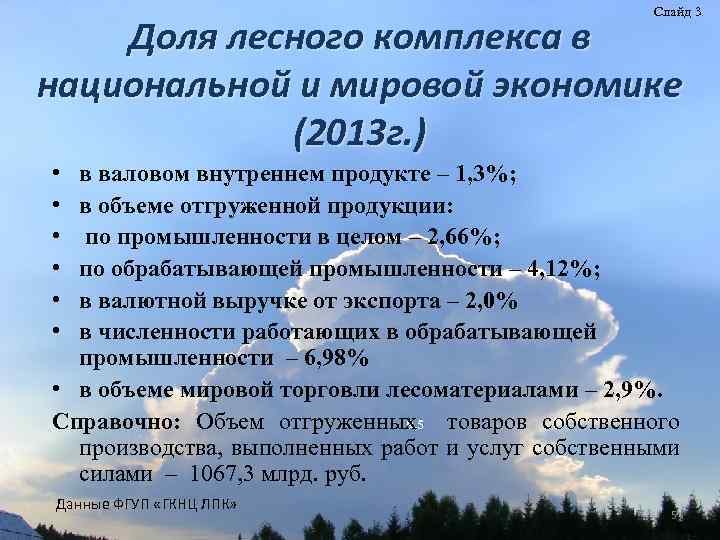 Слайд 3

Доля лесного комплекса в национальной и мировой экономике (2013г.)

• в валовом внутреннем продукте – 1,3%;
• в объеме отгруженной продукции:
• по промышленности в целом – 2,66%;
• по обрабатывающей промышленности – 4,12%;
• в валютной выручке от экспорта – 2,0%
• в численности работающих в обрабатывающей промышленности – 6,98%
• в объеме мировой торговли лесоматериалами – 2,9%.

Справочно: Объем отгруженных товаров собственного производства, выполненных работ и услуг собственными силами – 1067,3 млрд. руб.

Данные ФГУП «ГКНЦ ЛПК»